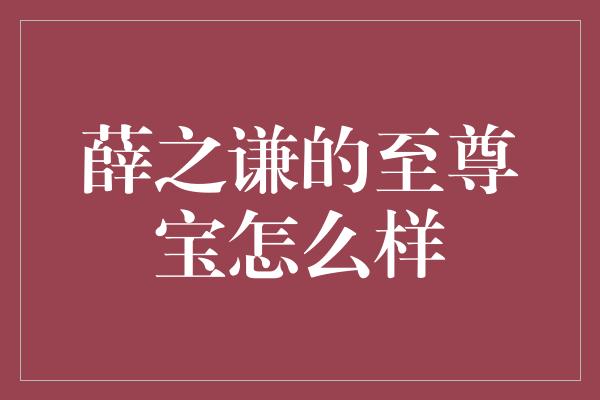 薛之谦的至尊宝怎么样